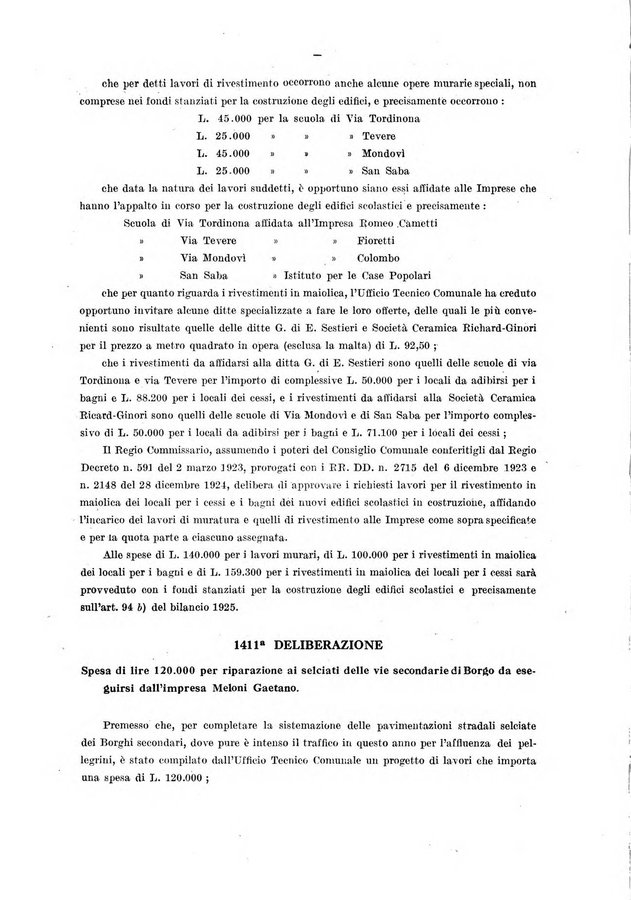 —

che per detti lavori di rivestimento occorrono anche alcune opere murarie speciali, non comprese nei fondi stanziati per la costruzione degli edifici, e precisamente occorrono :

L. 45.000 per la scuola di Via Tordinona
L. 25.000 » » » Tevere
L. 45.000 » » » Mondovì
L. 25.000 » » » San Saba

che data la natura dei lavori suddetti, è opportuno siano essi affidate alle Imprese che hanno l'appalto in corso per la costruzione degli edifici scolastici e precisamente :

Scuola di Via Tordinona affidata all'Impresa Romeo Cametti
» Via Tevere » » Fioretti
» Via Mondovì » » Colombo
» San Saba » Istituto per le Case Popolari

che per quanto riguarda i rivestimenti in maiolica, l'Ufficio Tecnico Comunale ha creduto opportuno invitare alcune ditte specializzate a fare le loro offerte, delle quali le più convenienti sono risultate quelle delle ditte G. di E. Sestieri e Società Ceramica Richard-Ginori per il prezzo a metro quadrato in opera (esclusa la malta) di L. 92,50 ;

che i rivestimenti da affidarsi alla ditta G. di E. Sestieri sono quelli delle scuole di via Tordinona e via Tevere per l'importo di complessive L. 50.000 per i locali da adibirsi per i bagni e L. 88.200 per i locali dei cessi, e i rivestimenti da affidarsi alla Società Ceramica Ricard-Ginori sono quelli delle scuole di Via Mondovì e di San Saba per l'importo complessivo di L. 50.000 per i locali da adibirsi per i bagni e L. 71.100 per i locali dei cessi ;

Il Regio Commissario, assumendo i poteri del Consiglio Comunale conferitigli dal Regio Decreto n. 591 del 2 marzo 1923, prorogati con i RR. DD. n. 2715 del 6 dicembre 1923 e n. 2148 del 28 dicembre 1924, delibera di approvare i richiesti lavori per il rivestimento in maiolica dei locali per i cessi e i bagni dei nuovi edifici scolastici in costruzione, affidando l'incarico dei lavori di muratura e quelli di rivestimento alle Imprese come sopra specificate e per la quota parte a ciascuno assegnata.

Alle spese di L. 140.000 per i lavori murari, di L. 100.000 per i rivestimenti in maiolica dei locali per i bagni e di L. 159.300 per i rivestimenti in maiolica dei locali per i cessi sarà provveduto con i fondi stanziati per la costruzione degli edifici scolastici e precisamente sull'art. 94 b) del bilancio 1925.

1411ª DELIBERAZIONE

Spesa di lire 120.000 per riparazione ai selciati delle vie secondarie di Borgo da eseguirsi dall'impresa Meloni Gaetano.

Premesso che, per completare la sistemazione delle pavimentazioni stradali selciate dei Borghi secondari, dove pure è intenso il traffico in questo anno per l'affluenza dei pellegrini, è stato compilato dall'Ufficio Tecnico Comunale un progetto di lavori che importa una spesa di L. 120.000 ;